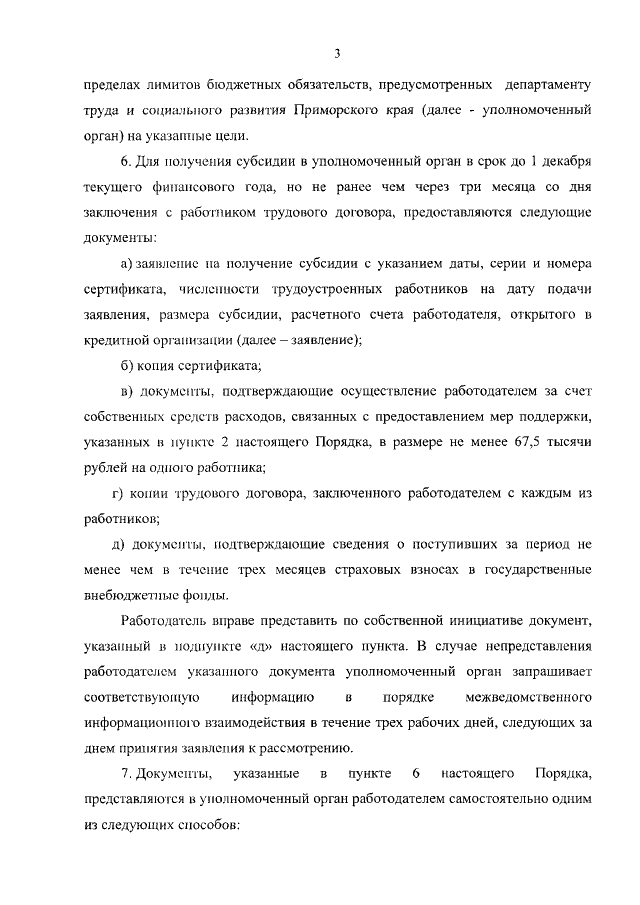 3

пределах лимитов бюджетных обязательств, предусмотренных департаменту труда и социального развития Приморского края (далее - уполномоченный орган) на указанные цели.

6. Для получения субсидии в уполномоченный орган в срок до 1 декабря текущего финансового года, но не ранее чем через три месяца со дня заключения с работником трудового договора, предоставляются следующие документы:

а) заявление на получение субсидии с указанием даты, серии и номера сертификата, численности трудоустроенных работников на дату подачи заявления, размера субсидии, расчетного счета работодателя, открытого в кредитной организации (далее – заявление);

б) копия сертификата;

в) документы, подтверждающие осуществление работодателем за счет собственных средств расходов, связанных с предоставлением мер поддержки, указанных в пункте 2 настоящего Порядка, в размере не менее 67,5 тысячи рублей на одного работника;

г) копии трудового договора, заключенного работодателем с каждым из работников;

д) документы, подтверждающие сведения о поступивших за период не менее чем в течение трех месяцев страховых взносах в государственные внебюджетные фонды.

Работодатель вправе представить по собственной инициативе документ, указанный в подпункте «д» настоящего пункта. В случае непредставления работодателем указанного документа уполномоченный орган запрашивает соответствующую информацию в порядке межведомственного информационного взаимодействия в течение трех рабочих дней, следующих за днем принятия заявления к рассмотрению.

7. Документы, указанные в пункте 6 настоящего Порядка, представляются в уполномоченный орган работодателем самостоятельно одним из следующих способов: